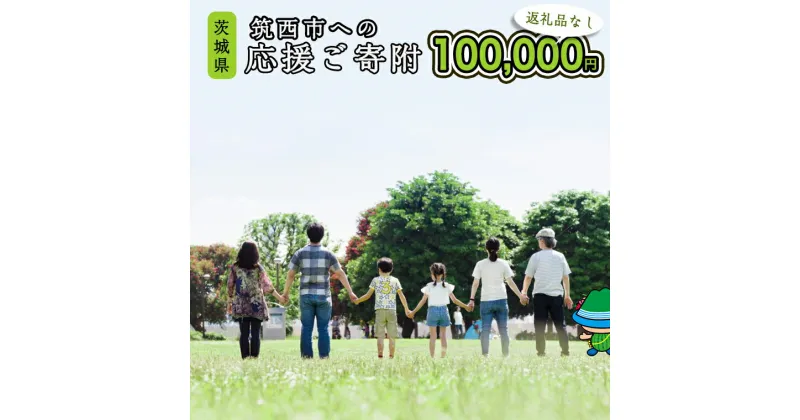 茨城県

筑西市への
応援ご寄附

返礼品なし

100,000円